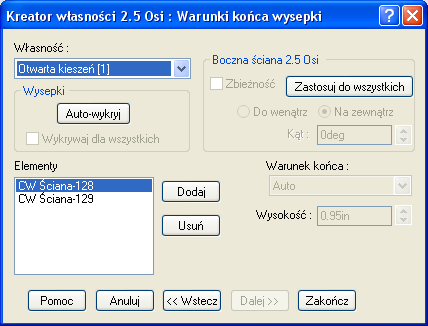 Kreator własności 2.5 Osi : Warunki końca wysepki

Własność :

Otwarta kieszeń [1]

Wysepki

Auto-wykryj

Wykrywaj dla wszystkich

Boczna ściana 2.5 Osi

Zbieżność

Zastosuj do wszystkich

Do wenątrz

Na zewnątrz

Kąt :

0deg

Elementy

CW Ściana-128
CW Ściana-129

Dodaj

Usuń

Warunek końca :

Auto

Wysokość :

0.95in

Pomoc

Anuluj

<< Wstecz

Dalej >>

Zakończ